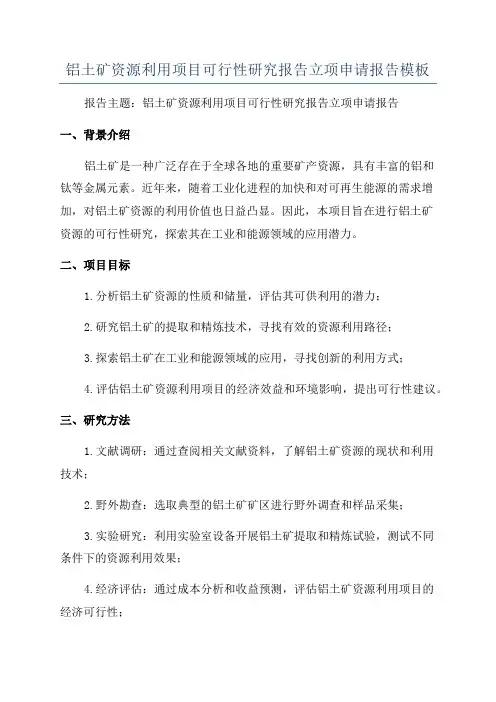 铝土矿资源利用项目可行性研究报告立项申请报告模板

报告主题：铝土矿资源利用项目可行性研究报告立项申请报告

一、背景介绍

铝土矿是一种广泛存在于全球各地的重要矿产资源，具有丰富的铝和钛等金属元素。近年来，随着工业化进程的加快和对可再生能源的需求增加，对铝土矿资源的利用价值也日益凸显。因此，本项目旨在进行铝土矿资源的可行性研究，探索其在工业和能源领域的应用潜力。

二、项目目标

1.分析铝土矿资源的性质和储量，评估其可供利用的潜力；

2.研究铝土矿的提取和精炼技术，寻找有效的资源利用路径；

3.探索铝土矿在工业和能源领域的应用，寻找创新的利用方式；

4.评估铝土矿资源利用项目的经济效益和环境影响，提出可行性建议。

三、研究方法

1.文献调研：通过查阅相关文献资料，了解铝土矿资源的现状和利用技术；

2.野外勘查：选取典型的铝土矿矿区进行野外调查和样品采集；

3.实验研究：利用实验室设备开展铝土矿提取和精炼试验，测试不同条件下的资源利用效果；

4.经济评估：通过成本分析和收益预测，评估铝土矿资源利用项目的经济可行性；